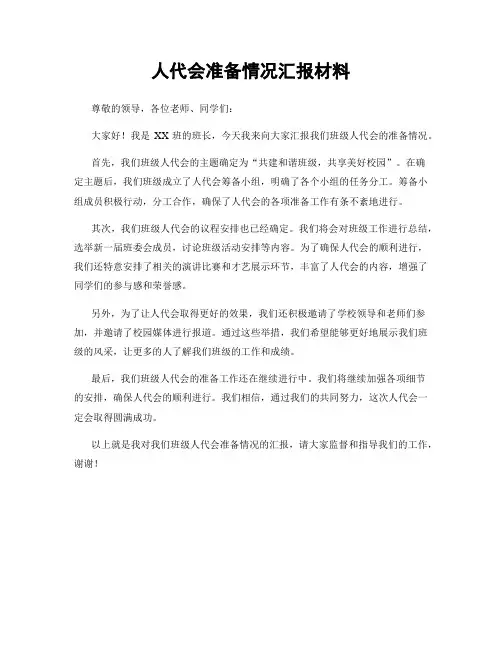 人代会准备情况汇报材料

尊敬的领导，各位老师、同学们：

大家好！我是 XX 班的班长，今天我来向大家汇报我们班级人代会的准备情况。

首先，我们班级人代会的主题确定为“共建和谐班级，共享美好校园”。在确定主题后，我们班级成立了人代会筹备小组，明确了各个小组的任务分工。筹备小组成员积极行动，分工合作，确保了人代会的各项准备工作有条不紊地进行。

其次，我们班级人代会的议程安排也已经确定。我们将会对班级工作进行总结，选举新一届班委会成员，讨论班级活动安排等内容。为了确保人代会的顺利进行，我们还特意安排了相关的演讲比赛和才艺展示环节，丰富了人代会的内容，增强了同学们的参与感和荣誉感。

另外，为了让人代会取得更好的效果，我们还积极邀请了学校领导和老师们参加，并邀请了校园媒体进行报道。通过这些举措，我们希望能够更好地展示我们班级的风采，让更多的人了解我们班级的工作和成绩。

最后，我们班级人代会的准备工作还在继续进行中，我们将继续加强各项细节的安排，确保人代会的顺利进行。我们相信，通过我们的共同努力，这次人代会一定会取得圆满成功。

以上就是我对我们班级人代会准备情况的汇报，请大家监督和指导我们的工作，谢谢！